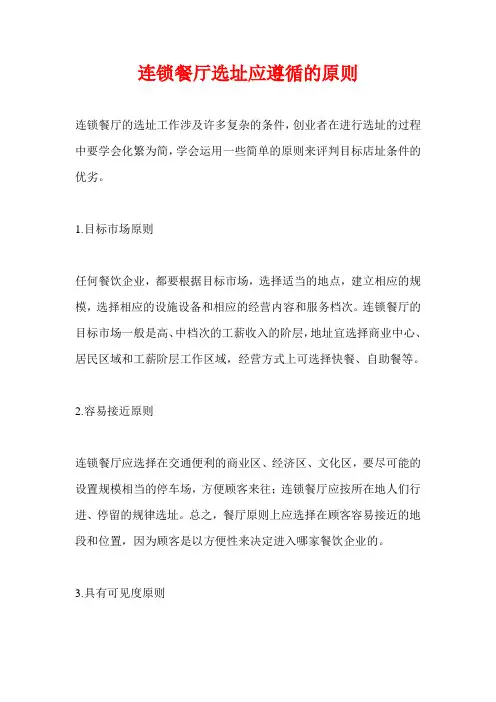 连锁餐厅选址应遵循的原则

连锁餐厅的选址工作涉及许多复杂的条件，创业者在进行选址的过程中要学会化繁为简，学会运用一些简单的原则来评判目标店址条件的优劣。

1.目标市场原则

任何餐饮企业，都要根据目标市场，选择适当的地点，建立相应的规模，选择相应的设施设备和相应的经营内容和服务档次。连锁餐厅的目标市场一般是高、中档次的工薪收入的阶层，地址宜选择商业中心、居民区域和工薪阶层工作区域，经营方式上可选择快餐、自助餐等。

2.容易接近原则

连锁餐厅应选择在交通便利的商业区、经济区、文化区，要尽可能的设置规模相当的停车场，方便顾客来往；连锁餐厅应按所在地人们行进、停留的规律选址。总之，餐厅原则上应选择在顾客容易接近的地段和位置，因为顾客是以方便性来决定进入哪家餐饮企业的。

3.具有可见度原则